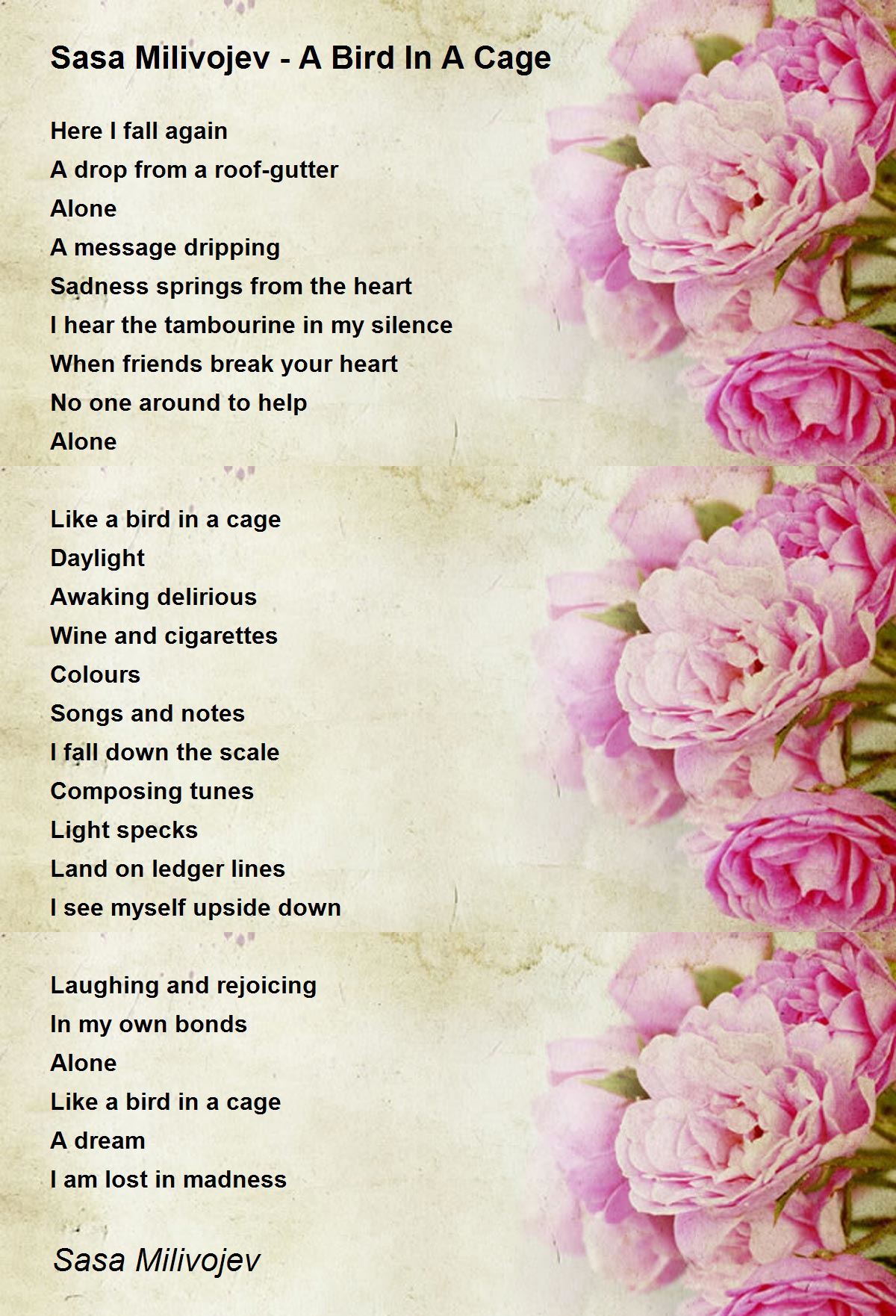 Sasa Milivojev - A Bird In A Cage

Here I fall again
A drop from a roof-gutter
Alone
A message dripping
Sadness springs from the heart
I hear the tambourine in my silence
When friends break your heart
No one around to help
Alone

Like a bird in a cage
Daylight
Awaking delirious
Wine and cigarettes
Colours
Songs and notes
I fall down the scale
Composing tunes
Light specks
Land on ledger lines
I see myself upside down

Laughing and rejoicing
In my own bonds
Alone
Like a bird in a cage
A dream
I am lost in madness

Sasa Milivojev